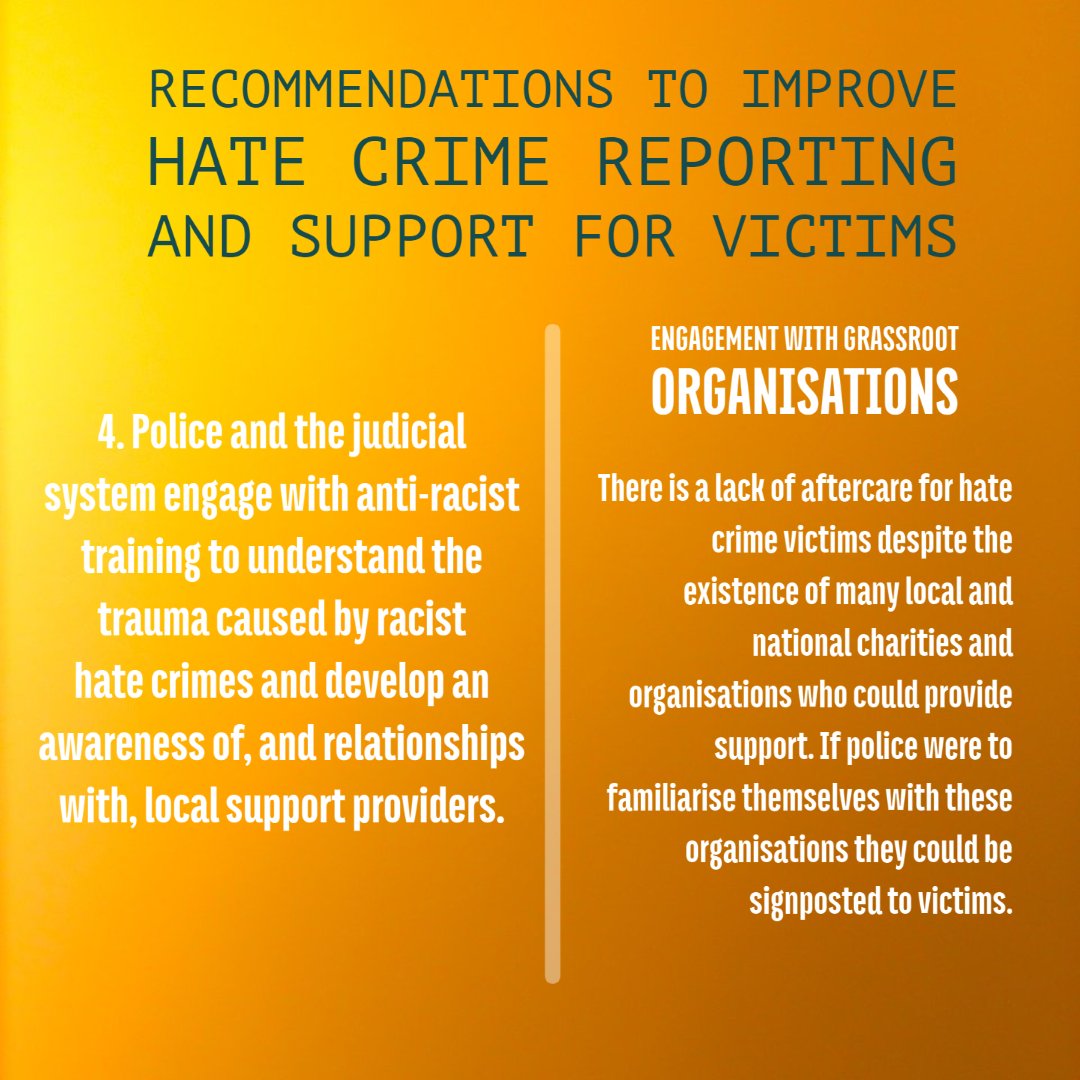 RECOMMENDATIONS TO IMPROVE
HATE CRIME REPORTING
AND SUPPORT FOR VICTIMS

4. Police and the judicial system engage with anti-racist training to understand the trauma caused by racist hate crimes and develop an awareness of, and relationships with, local support providers.

ENGAGEMENT WITH GRASSROOT
ORGANISATIONS

There is a lack of aftercare for hate crime victims despite the existence of many local and national charities and organisations who could provide support. If police were to familiarise themselves with these organisations they could be signposted to victims.